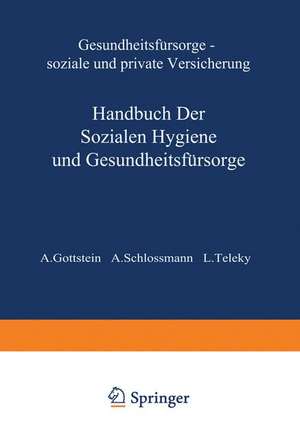 Gesundheitsfürsorge - soziale und private Versicherung

Handbuch Der Sozialen Hygiene und Gesundheitsfürsorge

A.Gottstein A.Schlossmann L.Teleky

Springer